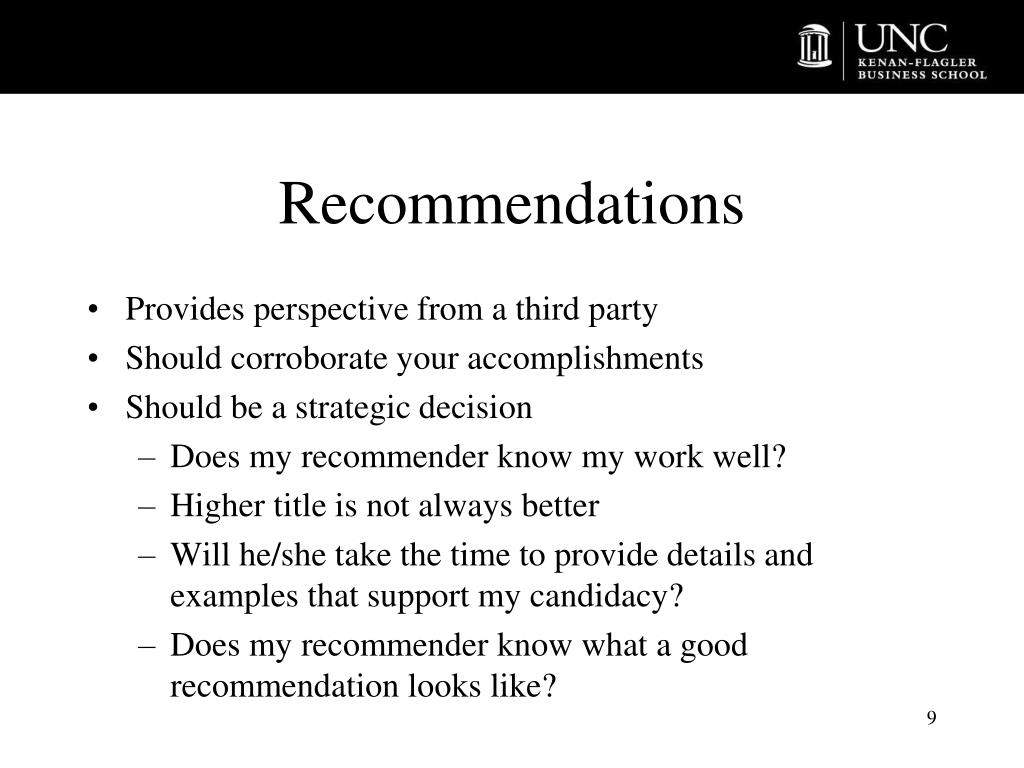 UNC
KENAN-FLAGLER
BUSINESS SCHOOL

Recommendations

• Provides perspective from a third party
• Should corroborate your accomplishments
• Should be a strategic decision
– Does my recommender know my work well?
– Higher title is not always better
– Will he/she take the time to provide details and examples that support my candidacy?
– Does my recommender know what a good recommendation looks like?

9